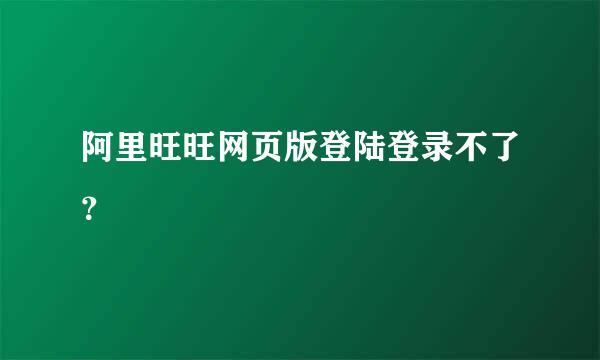 阿里旺旺网页版登陆登录不了？